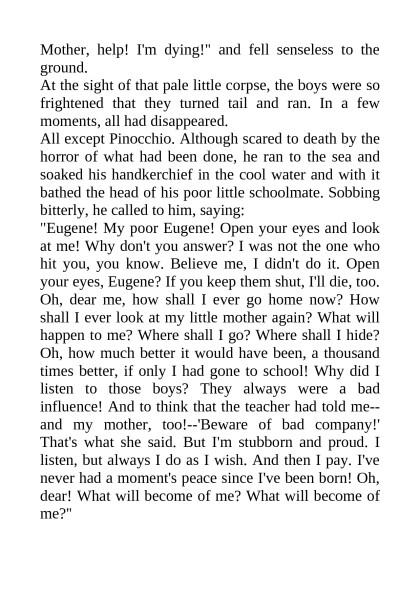 Mother, help! I'm dying!" and fell senseless to the ground.
At the sight of that pale little corpse, the boys were so frightened that they turned tail and ran. In a few moments, all had disappeared.
All except Pinocchio. Although scared to death by the horror of what had been done, he ran to the sea and soaked his handkerchief in the cool water and with it bathed the head of his poor little schoolmate. Sobbing bitterly, he called to him, saying:
"Eugene! My poor Eugene! Open your eyes and look at me! Why don't you answer? I was not the one who hit you, you know. Believe me, I didn't do it. Open your eyes, Eugene? If you keep them shut, I'll die, too. Oh, dear me, how shall I ever go home now? How shall I ever look at my little mother again? What will happen to me? Where shall I go? Where shall I hide? Oh, how much better it would have been, a thousand times better, if only I had gone to school! Why did I listen to those boys? They always were a bad influence! And to think that the teacher had told me--and my mother, too!--'Beware of bad company!' That's what she said. But I'm stubborn and proud. I listen, but always I do as I wish. And then I pay. I've never had a moment's peace since I've been born! Oh, dear! What will become of me? What will become of me?"